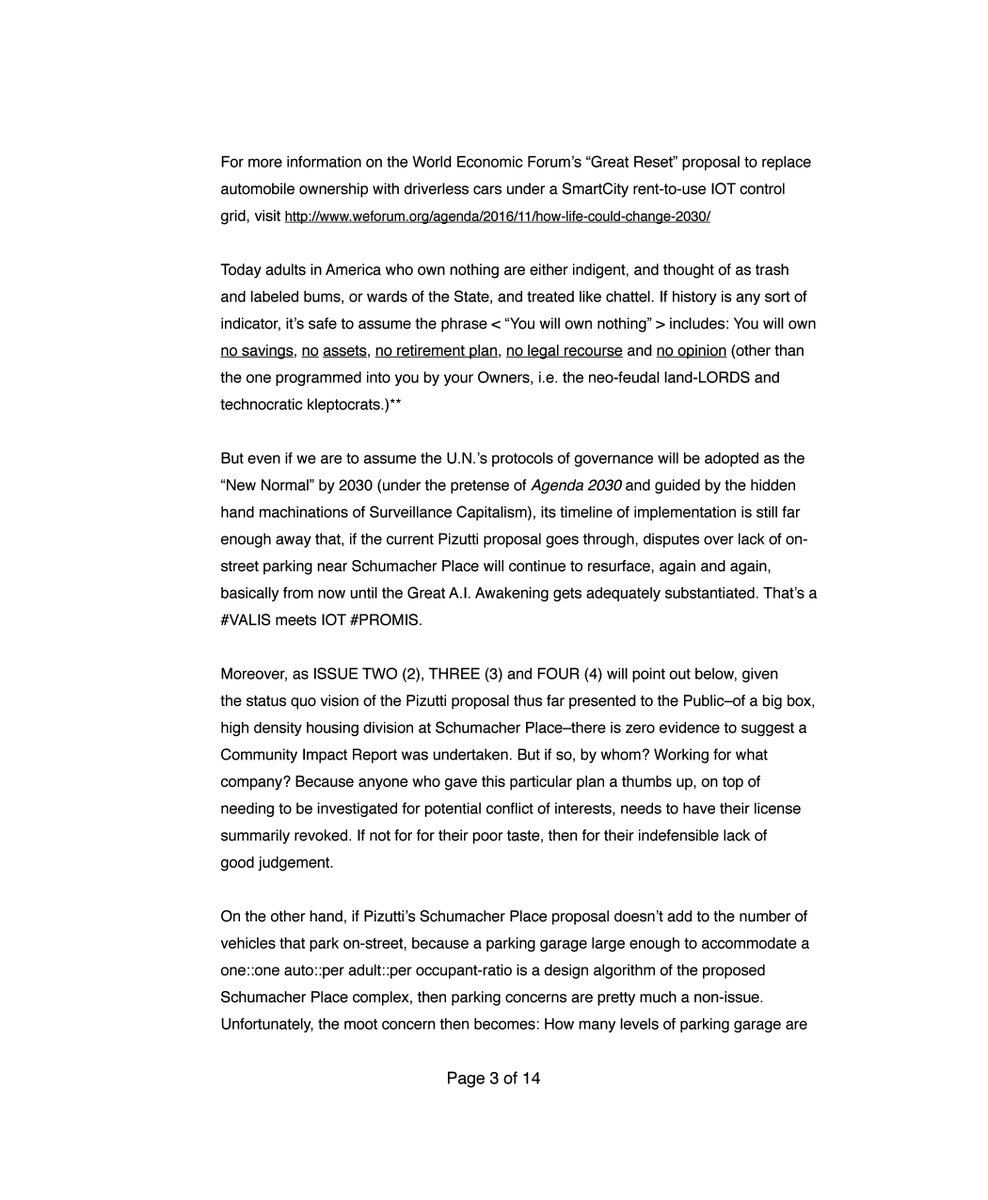 For more information on the World Economic Forum's "Great Reset" proposal to replace automobile ownership with driverless cars under a SmartCity rent-to-use IOT control grid, visit http://www.weforum.org/agenda/2016/11/how-life-could-change-2030/

Today adults in America who own nothing are either indigent, and thought of as trash and labeled bums, or wards of the State, and treated like chattel. If history is any sort of indicator, it's safe to assume the phrase < "You will own nothing" > includes: You will own no savings, no assets, no retirement plan, no legal recourse and no opinion (other than the one programmed into you by your Owners, i.e. the neo-feudal land-LORDS and technocratic kleptocrats.)**

But even if we are to assume the U.N.'s protocols of governance will be adopted as the "New Normal" by 2030 (under the pretense of Agenda 2030 and guided by the hidden hand machinations of Surveillance Capitalism), its timeline of implementation is still far enough away that, if the current Pizutti proposal goes through, disputes over lack of on-street parking near Schumacher Place will continue to resurface, again and again, basically from now until the Great A.I. Awakening gets adequately substantiated. That's a #VALIS meets IOT #PROMIS.

Moreover, as ISSUE TWO (2), THREE (3) and FOUR (4) will point out below, given the status quo vision of the Pizutti proposal thus far presented to the Public–of a big box, high density housing division at Schumacher Place–there is zero evidence to suggest a Community Impact Report was undertaken. But if so, by whom? Working for what company? Because anyone who gave this particular plan a thumbs up, on top of needing to be investigated for potential conflict of interests, needs to have their license summarily revoked. If not for for their poor taste, then for their indefensible lack of good judgement.

On the other hand, if Pizutti's Schumacher Place proposal doesn't add to the number of vehicles that park on-street, because a parking garage large enough to accommodate a one::one auto::per adult::per occupant-ratio is a design algorithm of the proposed Schumacher Place complex, then parking concerns are pretty much a non-issue. Unfortunately, the moot concern then becomes: How many levels of parking garage are

Page 3 of 14